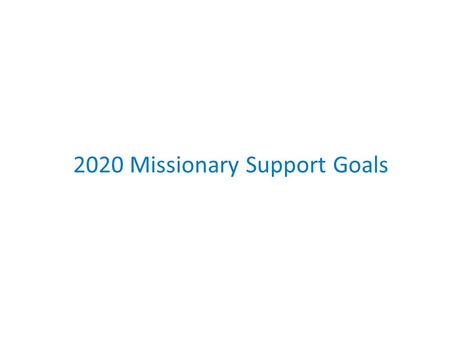 2020 Missionary Support Goals